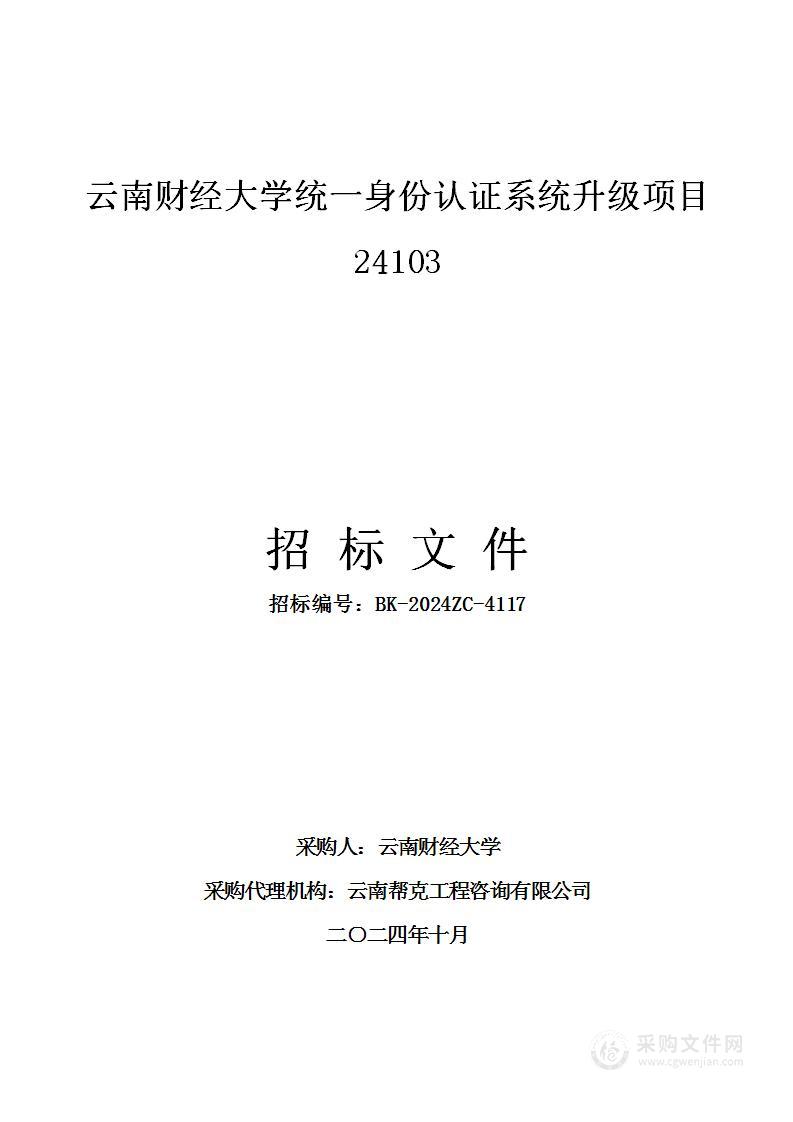 云南财经大学统一身份认证系统升级项目
24103

招 标 文 件

招标编号：BK-2024ZC-4117

采购人：云南财经大学

采购代理机构：云南帮克工程咨询有限公司

二〇二四年十月

采购文件网
www.cgwenjian.com